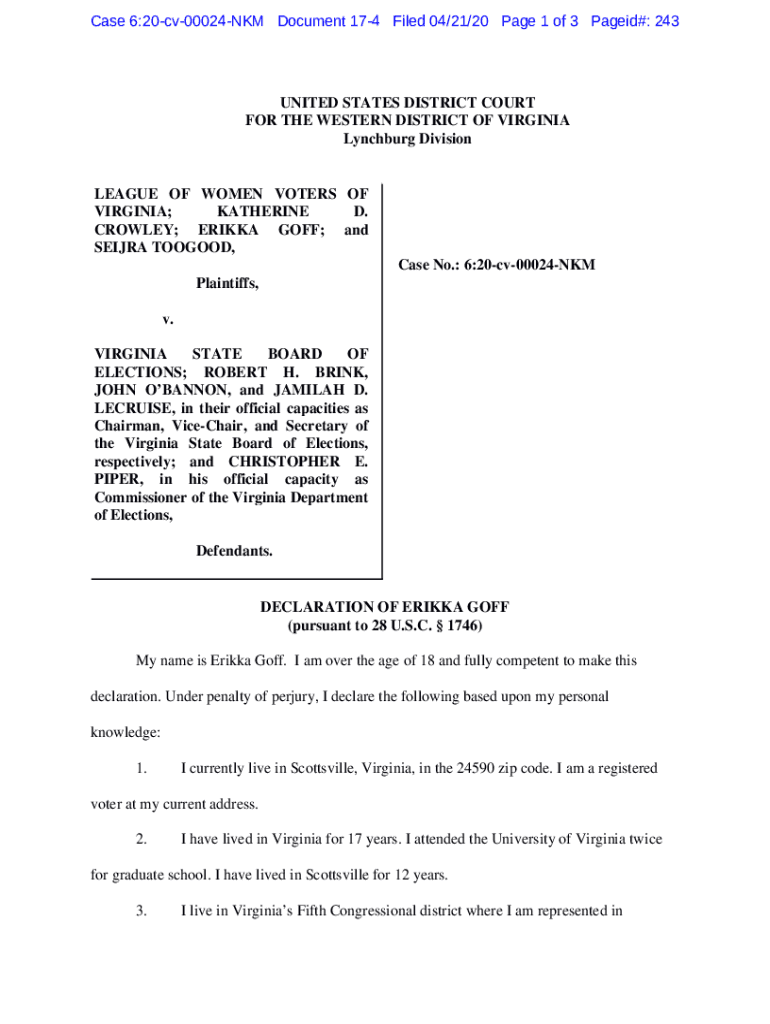 Case 6:20-cv-00024-NKM Document 17-4 Filed 04/21/20 Page 1 of 3 Pageid#: 243

UNITED STATES DISTRICT COURT
FOR THE WESTERN DISTRICT OF VIRGINIA
Lynchburg Division

LEAGUE OF WOMEN VOTERS OF VIRGINIA; KATHERINE D. CROWLEY; ERIKKA GOFF; and SEIJRA TOOGOOD,

Plaintiffs,

v.

VIRGINIA STATE BOARD OF ELECTIONS; ROBERT H. BRINK, JOHN O'BANNON, and JAMILAH D. LECRUISE, in their official capacities as Chairman, Vice-Chair, and Secretary of the Virginia State Board of Elections, respectively; and CHRISTOPHER E. PIPER, in his official capacity as Commissioner of the Virginia Department of Elections,

Defendants.

Case No.: 6:20-cv-00024-NKM

DECLARATION OF ERIKKA GOFF
(pursuant to 28 U.S.C. § 1746)

My name is Erikka Goff. I am over the age of 18 and fully competent to make this declaration. Under penalty of perjury, I declare the following based upon my personal knowledge:

1. I currently live in Scottsville, Virginia, in the 24590 zip code. I am a registered voter at my current address.

2. I have lived in Virginia for 17 years. I attended the University of Virginia twice for graduate school. I have lived in Scottsville for 12 years.

3. I live in Virginia's Fifth Congressional district where I am represented in